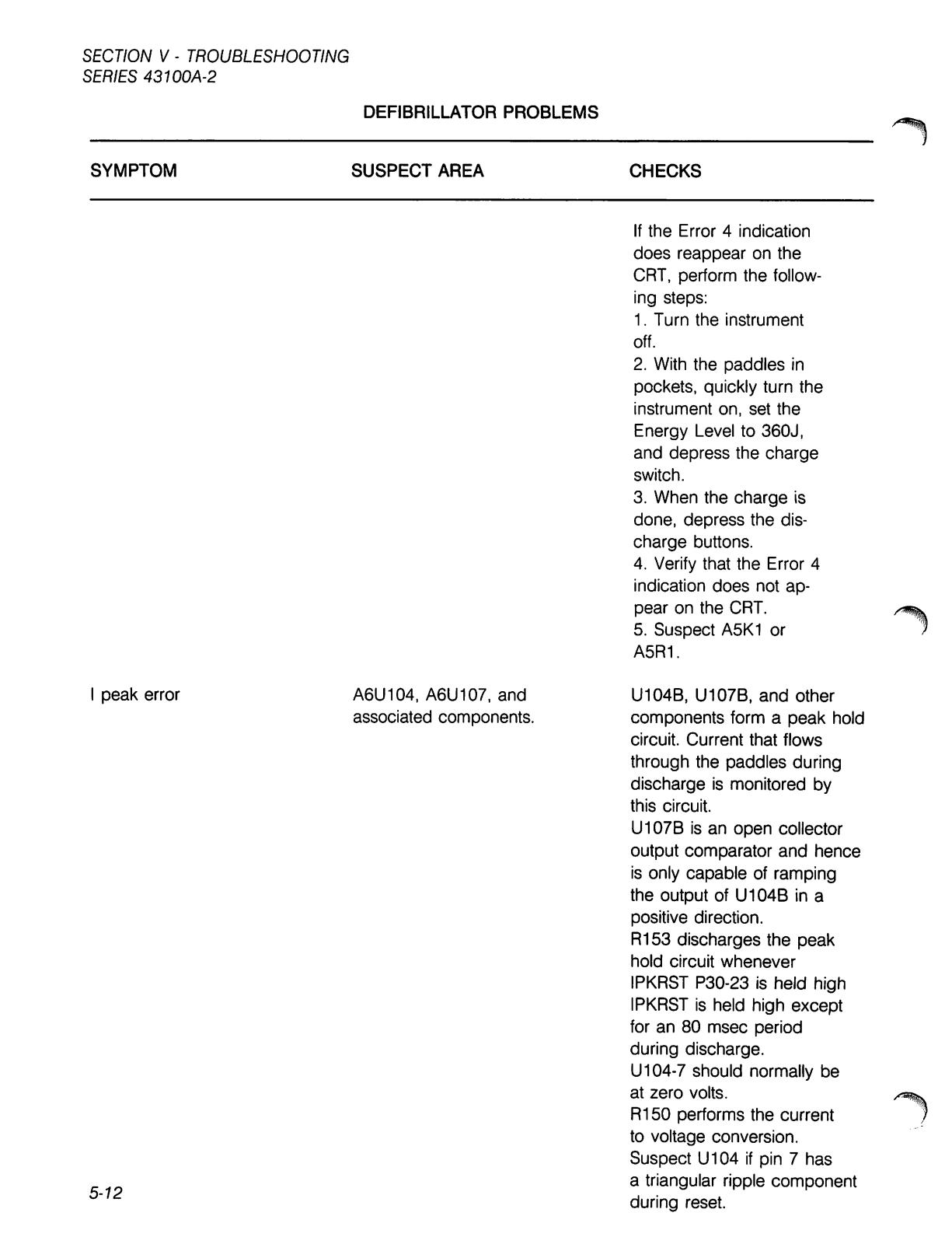 SECTION V - TROUBLESHOOTING
SERIES 43100A-2

DEFIBRILLATOR PROBLEMS

| SYMPTOM | SUSPECT AREA | CHECKS |
|---|---|---|
| | | If the Error 4 indication does reappear on the CRT, perform the following steps: 1. Turn the instrument off. 2. With the paddles in pockets, quickly turn the instrument on, set the Energy Level to 360J, and depress the charge switch. 3. When the charge is done, depress the discharge buttons. 4. Verify that the Error 4 indication does not appear on the CRT. 5. Suspect A5K1 or A5R1. |
| I peak error | A6U104, A6U107, and associated components. | U104B, U107B, and other components form a peak hold circuit. Current that flows through the paddles during discharge is monitored by this circuit. U107B is an open collector output comparator and hence is only capable of ramping the output of U104B in a positive direction. R153 discharges the peak hold circuit whenever IPKRST P30-23 is held high IPKRST is held high except for an 80 msec period during discharge. U104-7 should normally be at zero volts. R150 performs the current to voltage conversion. Suspect U104 if pin 7 has a triangular ripple component during reset. |

5-12